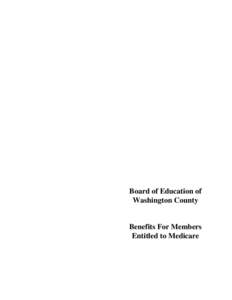 Board of Education of Washington County

Benefits For Members Entitled to Medicare